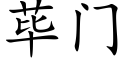 荜门